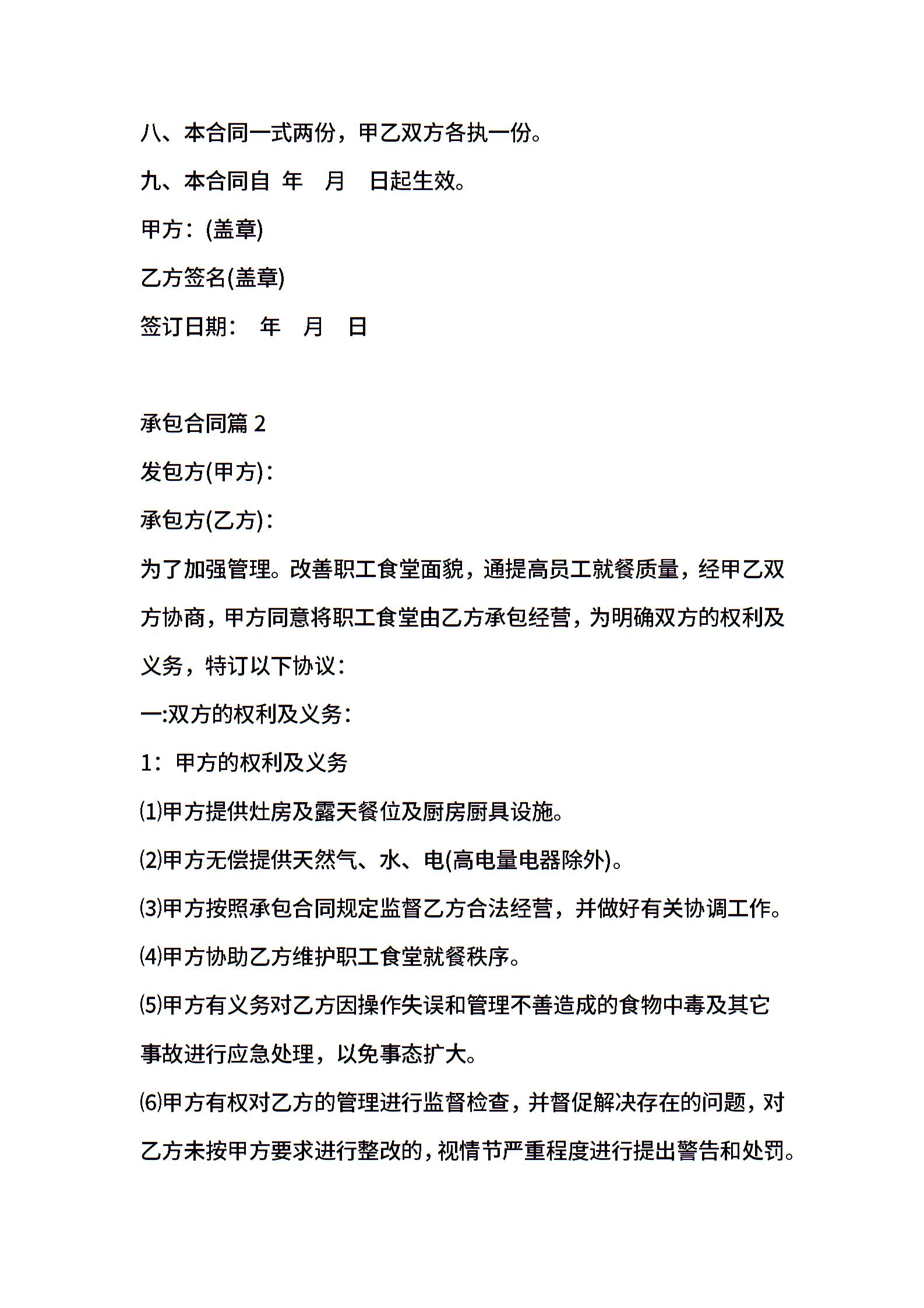 八、本合同一式两份，甲乙双方各执一份。

九、本合同自 年 月 日起生效。

甲方：(盖章)

乙方签名(盖章)

签订日期： 年 月 日

承包合同篇 2

发包方(甲方)：

承包方(乙方)：

为了加强管理。改善职工食堂面貌，通提高员工就餐质量，经甲乙双方协商，甲方同意将职工食堂由乙方承包经营，为明确双方的权利及义务，特订以下协议：

一:双方的权利及义务：

1：甲方的权利及义务

⑴甲方提供灶房及露天餐位及厨房厨具设施。

⑵甲方无偿提供天然气、水、电(高电量电器除外)。

⑶甲方按照承包合同规定监督乙方合法经营，并做好有关协调工作。

⑷甲方协助乙方维护职工食堂就餐秩序。

⑸甲方有义务对乙方因操作失误和管理不善造成的食物中毒及其它事故进行应急处理，以免事态扩大。

⑹甲方有权对乙方的管理进行监督检查，并督促解决存在的问题，对乙方未按甲方要求进行整改的，视情节严重程度进行提出警告和处罚。